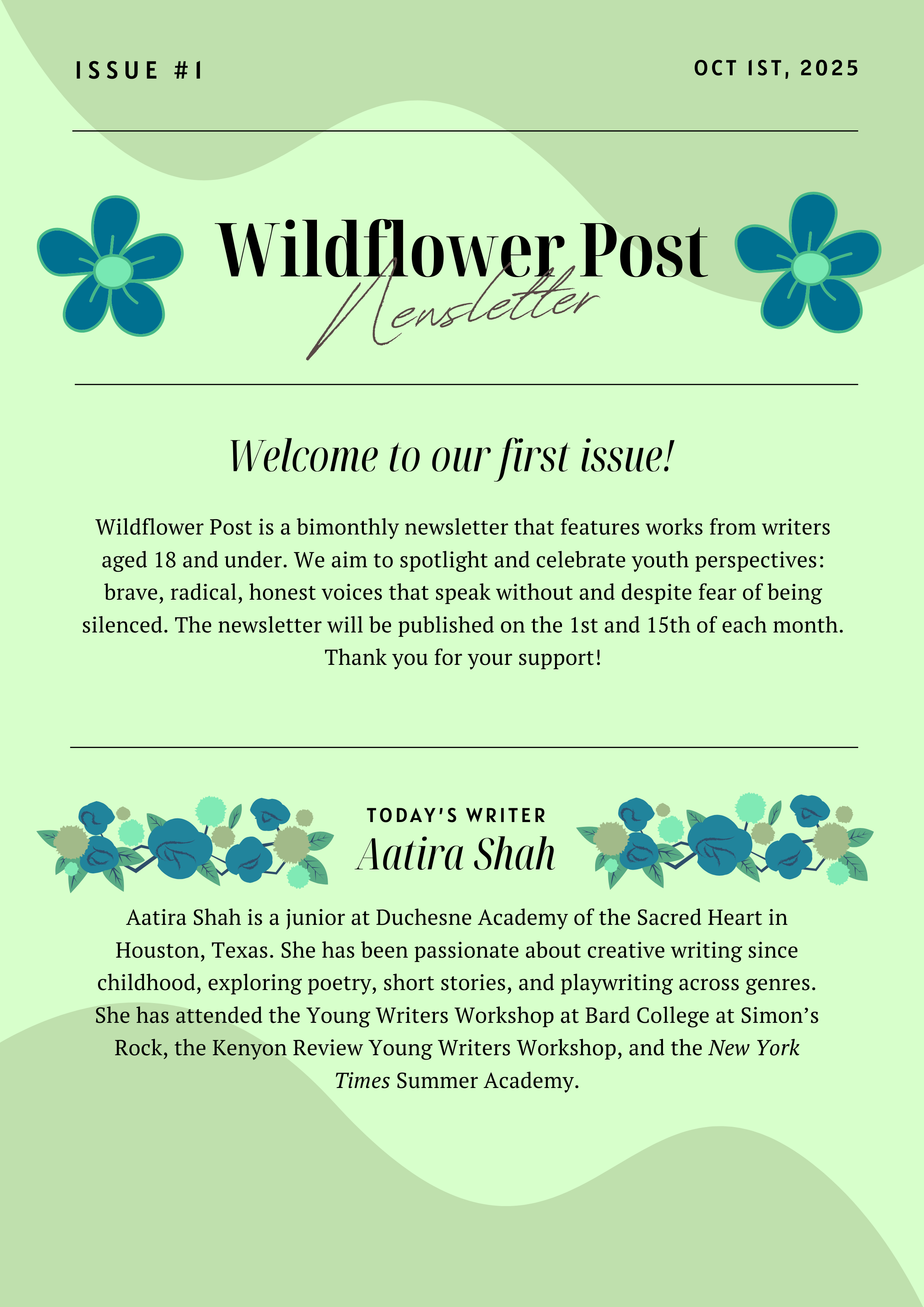 ISSUE #1

OCT 1ST, 2025

Wildflower Post
Newsletter

Welcome to our first issue!

Wildflower Post is a bimonthly newsletter that features works from writers aged 18 and under. We aim to spotlight and celebrate youth perspectives: brave, radical, honest voices that speak without and despite fear of being silenced. The newsletter will be published on the 1st and 15th of each month. Thank you for your support!

TODAY'S WRITER
Aatira Shah

Aatira Shah is a junior at Duchesne Academy of the Sacred Heart in Houston, Texas. She has been passionate about creative writing since childhood, exploring poetry, short stories, and playwriting across genres. She has attended the Young Writers Workshop at Bard College at Simon's Rock, the Kenyon Review Young Writers Workshop, and the New York Times Summer Academy.